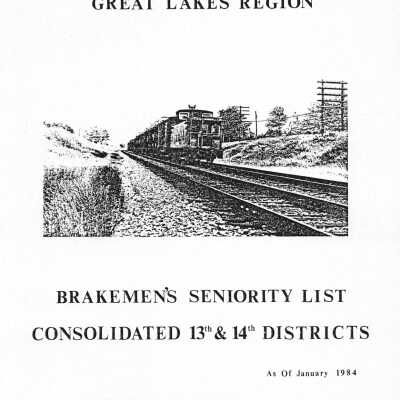 GREAT LAKES REGION

BRAKEMEN'S SENIORITY LIST

CONSOLIDATED 13th & 14th DISTRICTS

As Of January 1984